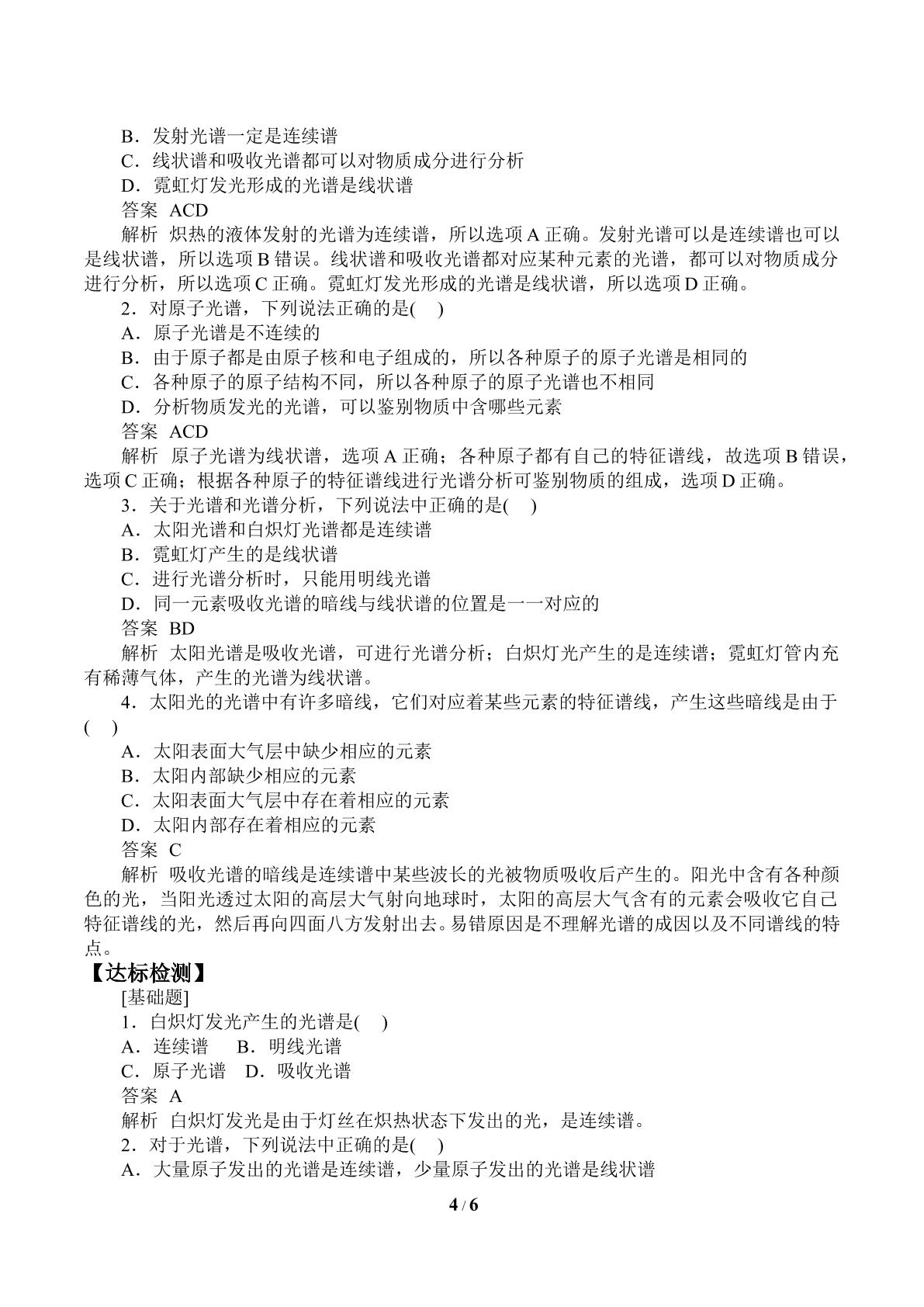 B．发射光谱一定是连续谱

C．线状谱和吸收光谱都可以对物质成分进行分析

D．霓虹灯发光形成的光谱是线状谱

答案 ACD

解析 炽热的液体发射的光谱为连续谱，所以选项A正确。发射光谱可以是连续谱也可以是线状谱，所以选项B错误。线状谱和吸收光谱都对应某种元素的光谱，都可以对物质成分进行分析，所以选项C正确。霓虹灯发光形成的光谱是线状谱，所以选项D正确。

2．对原子光谱，下列说法正确的是( )

A．原子光谱是不连续的

B．由于原子都是由原子核和电子组成的，所以各种原子的原子光谱是相同的

C．各种原子的原子结构不同，所以各种原子的原子光谱也不相同

D．分析物质发光的光谱，可以鉴别物质中含哪些元素

答案 ACD

解析 原子光谱为线状谱，选项A正确；各种原子都有自己的特征谱线，故选项B错误，选项C正确；根据各种原子的特征谱线进行光谱分析可鉴别物质的组成，选项D正确。

3．关于光谱和光谱分析，下列说法中正确的是( )

A．太阳光谱和白炽灯光谱都是连续谱

B．霓虹灯产生的是线状谱

C．进行光谱分析时，只能用明线光谱

D．同一元素吸收光谱的暗线与线状谱的位置是一一对应的

答案 BD

解析 太阳光谱是吸收光谱，可进行光谱分析；白炽灯光产生的是连续谱；霓虹灯管内充有稀薄气体，产生的光谱为线状谱。

4．太阳光的光谱中有许多暗线，它们对应着某些元素的特征谱线，产生这些暗线是由于( )

A．太阳表面大气层中缺少相应的元素

B．太阳内部缺少相应的元素

C．太阳表面大气层中存在着相应的元素

D．太阳内部存在着相应的元素

答案 C

解析 吸收光谱的暗线是连续谱中某些波长的光被物质吸收后产生的。阳光中含有各种颜色的光，当阳光透过太阳的高层大气射向地球时，太阳的高层大气含有的元素会吸收它自己特征谱线的光，然后再向四面八方发射出去。易错原因是不理解光谱的成因以及不同谱线的特点。

【达标检测】

[基础题]

1．白炽灯发光产生的光谱是( )

A．连续谱 B．明线光谱

C．原子光谱 D．吸收光谱

答案 A

解析 白炽灯发光是由于灯丝在炽热状态下发出的光，是连续谱。

2．对于光谱，下列说法中正确的是( )

A．大量原子发出的光谱是连续谱，少量原子发出的光谱是线状谱

4 / 6